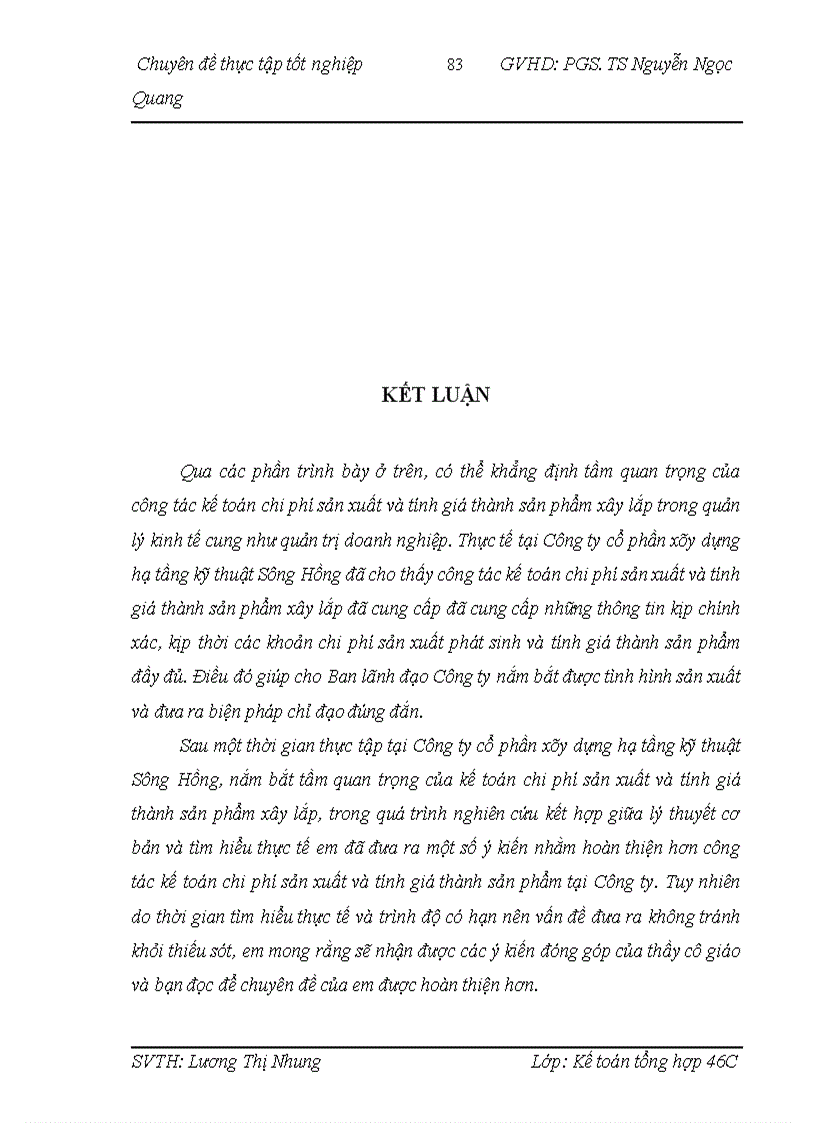 Chuyên đề thực tập tốt nghiệp 83 GVHD: PGS. TS Nguyễn Ngọc Quang

KẾT LUẬN

Qua các phần trình bày ở trên, có thể khẳng định tầm quan trọng của công tác kế toán chi phí sản xuất và tính giá thành sản phẩm xây lắp trong quản lý kinh tế cung như quản trị doanh nghiệp. Thực tế tại Công ty cổ phần xõy dựng hạ tầng kỹ thuật Sông Hồng đã cho thấy công tác kế toán chi phí sản xuất và tính giá thành sản phẩm xây lắp đã cung cấp đã cung cấp những thông tin kịp chính xác, kịp thời các khoản chi phí sản xuất phát sinh và tính giá thành sản phẩm đầy đủ. Điều đó giúp cho Ban lãnh đạo Công ty nắm bắt được tình hình sản xuất và đưa ra biện pháp chỉ đạo đúng đắn.

Sau một thời gian thực tập tại Công ty cổ phần xõy dựng hạ tầng kỹ thuật Sông Hồng, nắm bắt tầm quan trọng của kế toán chi phí sản xuất và tính giá thành sản phẩm xây lắp, trong quá trình nghiên cứu kết hợp giữa lý thuyết cơ bản và tìm hiểu thực tế em đã đưa ra một số ý kiến nhằm hoàn thiện hơn công tác kế toán chi phí sản xuất và tính giá thành sản phẩm tại Công ty. Tuy nhiên do thời gian tìm hiểu thực tế và trình độ có hạn nên vấn đề đưa ra không tránh khỏi thiếu sót, em mong rằng sẽ nhận được các ý kiến đóng góp của thầy cô giáo và bạn đọc để chuyên đề của em được hoàn thiện hơn.

SVTH: Lương Thị Nhung Lớp: Kế toán tổng hợp 46C